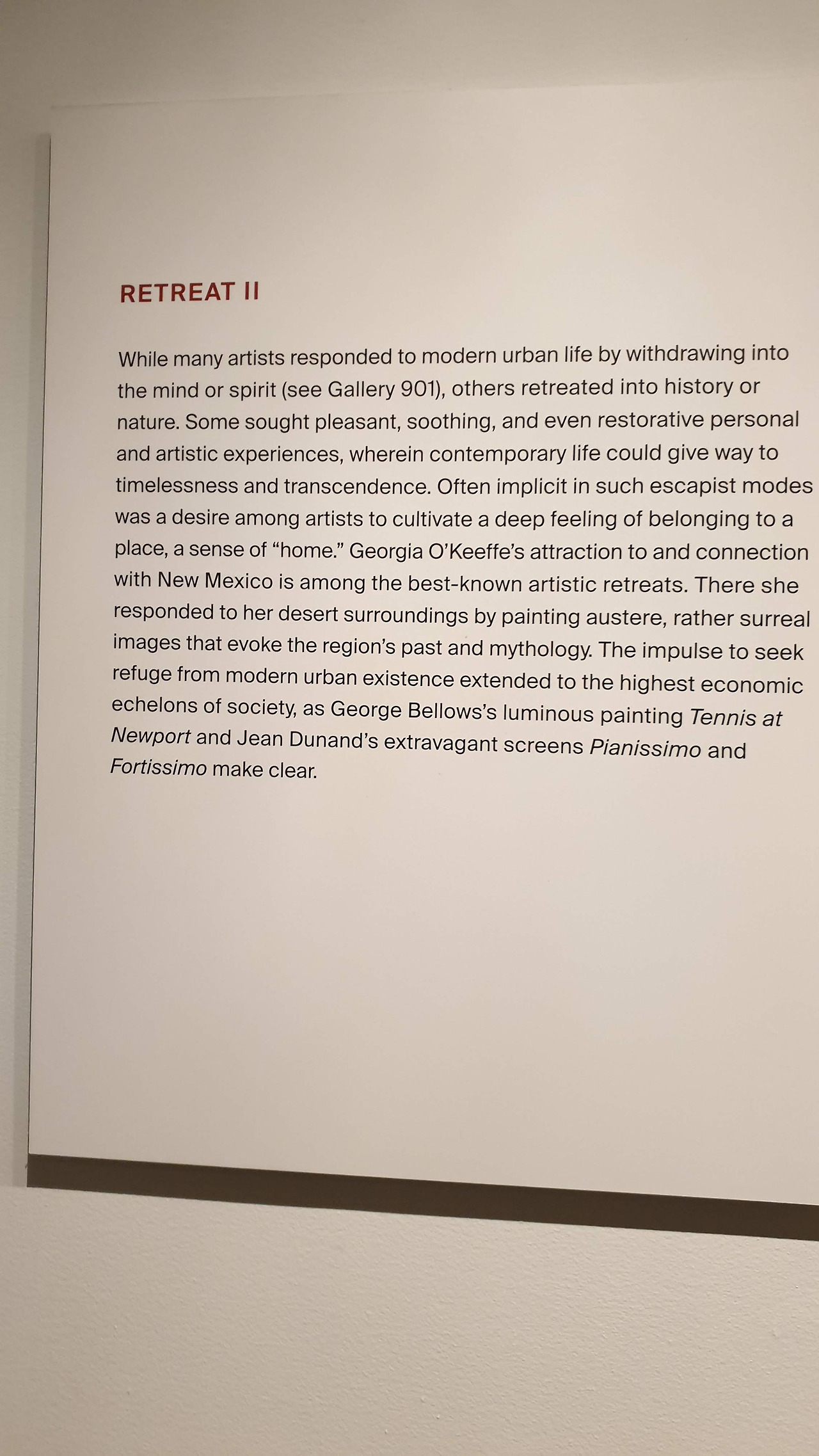 RETREAT II

While many artists responded to modern urban life by withdrawing into the mind or spirit (see Gallery 901), others retreated into history or nature. Some sought pleasant, soothing, and even restorative personal and artistic experiences, wherein contemporary life could give way to timelessness and transcendence. Often implicit in such escapist modes was a desire among artists to cultivate a deep feeling of belonging to a place, a sense of "home." Georgia O'Keeffe's attraction to and connection with New Mexico is among the best-known artistic retreats. There she responded to her desert surroundings by painting austere, rather surreal images that evoke the region's past and mythology. The impulse to seek refuge from modern urban existence extended to the highest economic echelons of society, as George Bellows's luminous painting Tennis at Newport and Jean Dunand's extravagant screens Pianissimo and Fortissimo make clear.